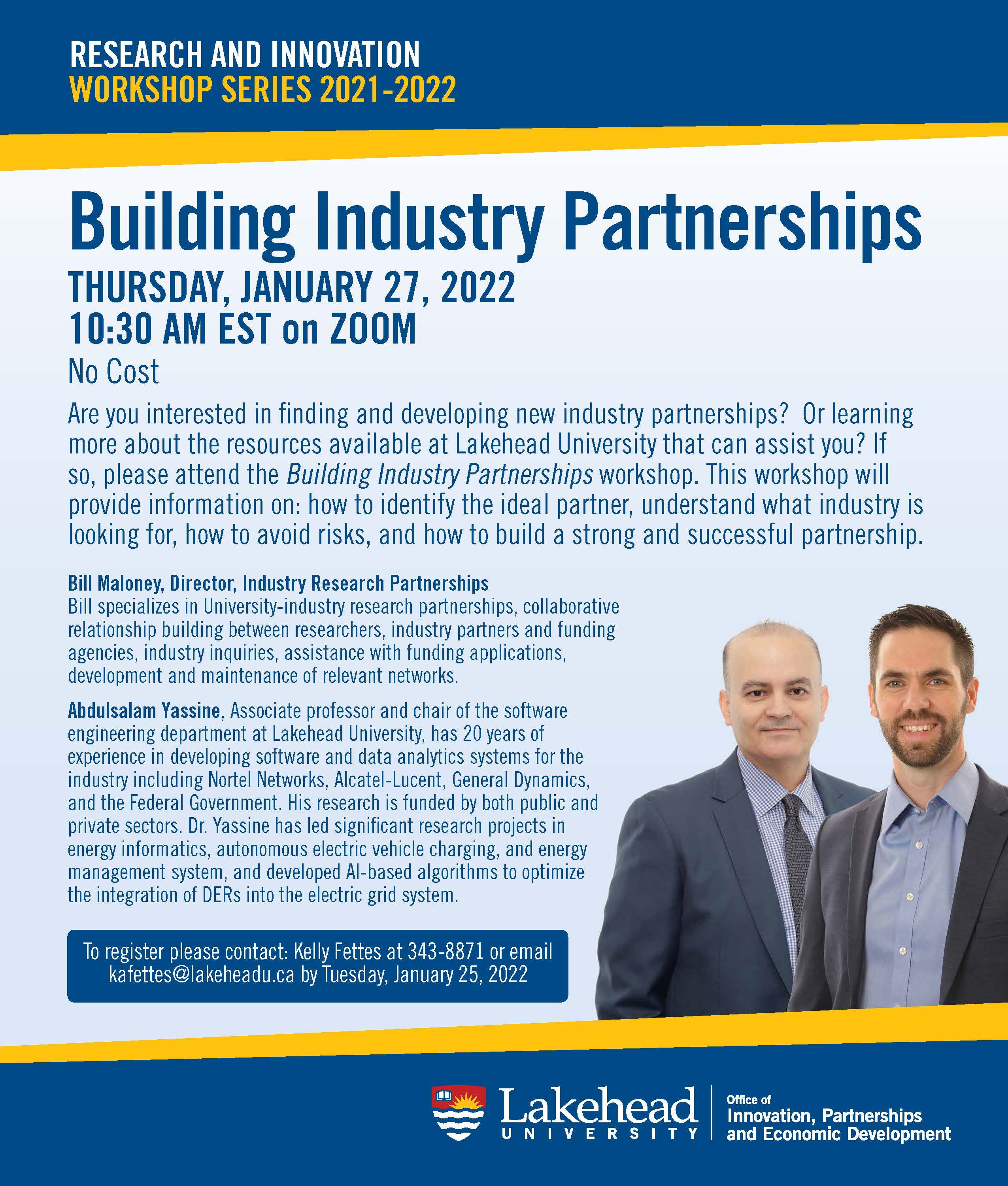 RESEARCH AND INNOVATION
WORKSHOP SERIES 2021-2022

Building Industry Partnerships

THURSDAY, JANUARY 27, 2022
10:30 AM EST on ZOOM

No Cost

Are you interested in finding and developing new industry partnerships? Or learning more about the resources available at Lakehead University that can assist you? If so, please attend the Building Industry Partnerships workshop. This workshop will provide information on: how to identify the ideal partner, understand what industry is looking for, how to avoid risks, and how to build a strong and successful partnership.

Bill Maloney, Director, Industry Research Partnerships
Bill specializes in University-industry research partnerships, collaborative relationship building between researchers, industry partners and funding agencies, industry inquiries, assistance with funding applications, development and maintenance of relevant networks.

Abdulsalam Yassine, Associate professor and chair of the software engineering department at Lakehead University, has 20 years of experience in developing software and data analytics systems for the industry including Nortel Networks, Alcatel-Lucent, General Dynamics, and the Federal Government. His research is funded by both public and private sectors. Dr. Yassine has led significant research projects in energy informatics, autonomous electric vehicle charging, and energy management system, and developed AI-based algorithms to optimize the integration of DERs into the electric grid system.

To register please contact: Kelly Fettes at 343-8871 or email kafettes@lakeheadu.ca by Tuesday, January 25, 2022

Lakehead
UNIVERSITY

Office of
Innovation, Partnerships
and Economic Development